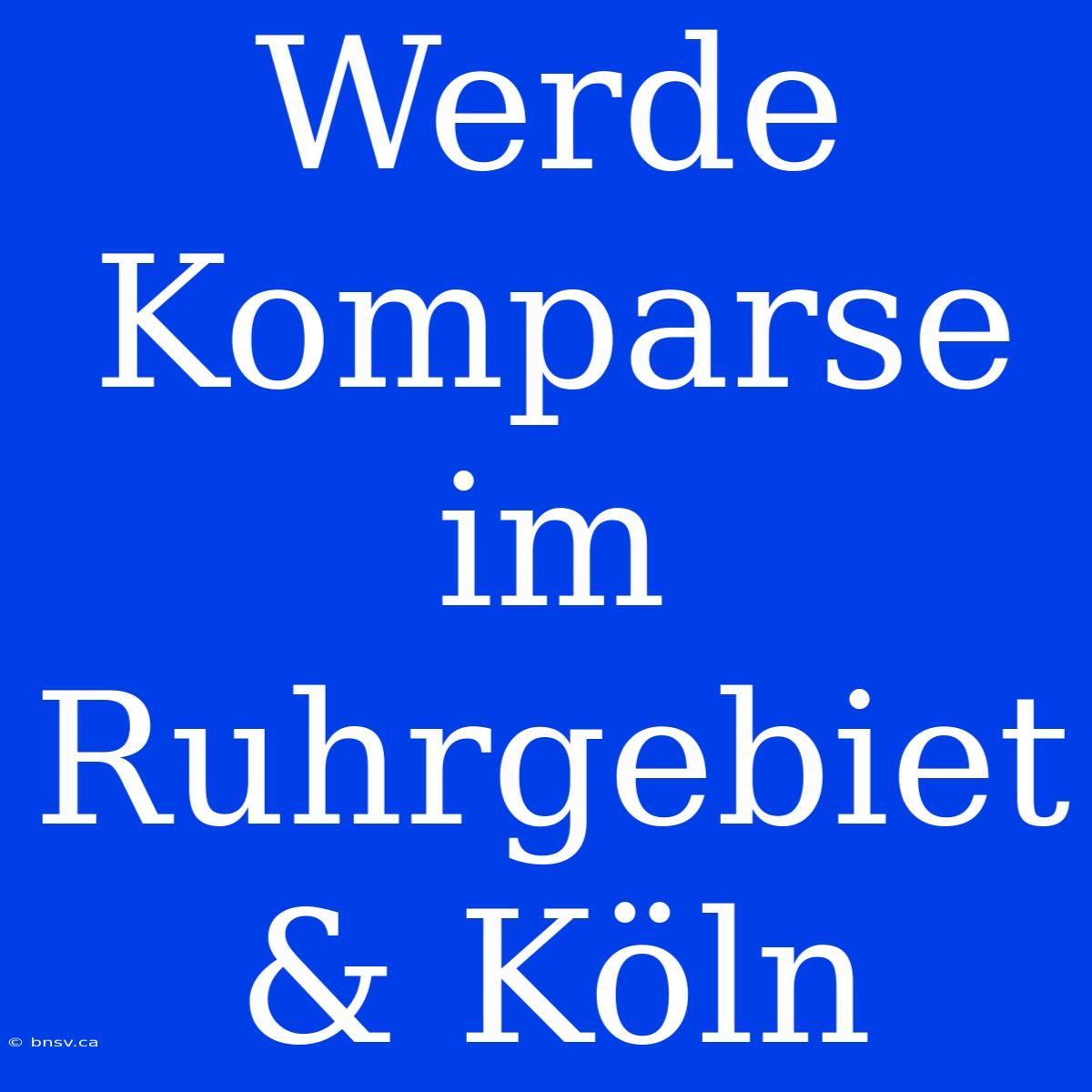 Werde Komparse im Ruhrgebiet & Köln

© bnsv.ca